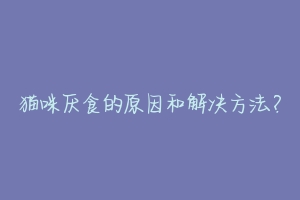 猫咪厌食的原因和解决方法？